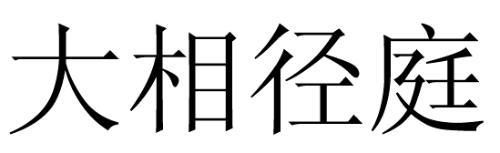 大相径庭